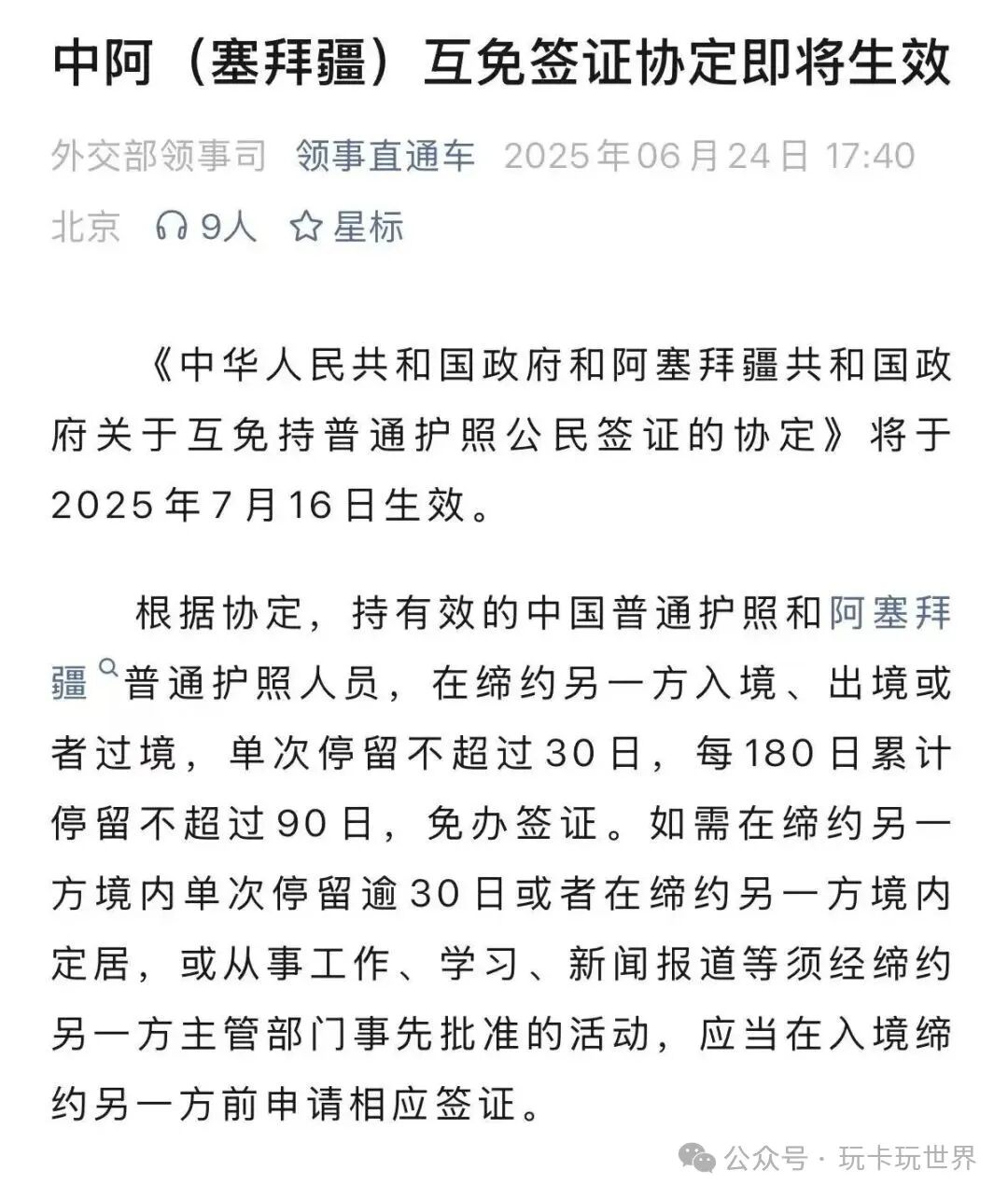 中阿（塞拜疆）互免签证协定即将生效

外交部领事司 领事直通车 2025年06月24日 17:40 北京 9人 星标

《中华人民共和国政府和阿塞拜疆共和国政府关于互免持普通护照公民签证的协定》将于2025年7月16日生效。

根据协定，持有效的中国普通护照和阿塞拜疆普通护照人员，在缔约另一方入境、出境或者过境，单次停留不超过30日，每180日累计停留不超过90日，免办签证。如需在缔约另一方境内单次停留逾30日或者在缔约另一方境内定居，或从事工作、学习、新闻报道等须经缔约另一方主管部门事先批准的活动，应当在入境缔约另一方前申请相应签证。

公众号 · 玩卡玩世界